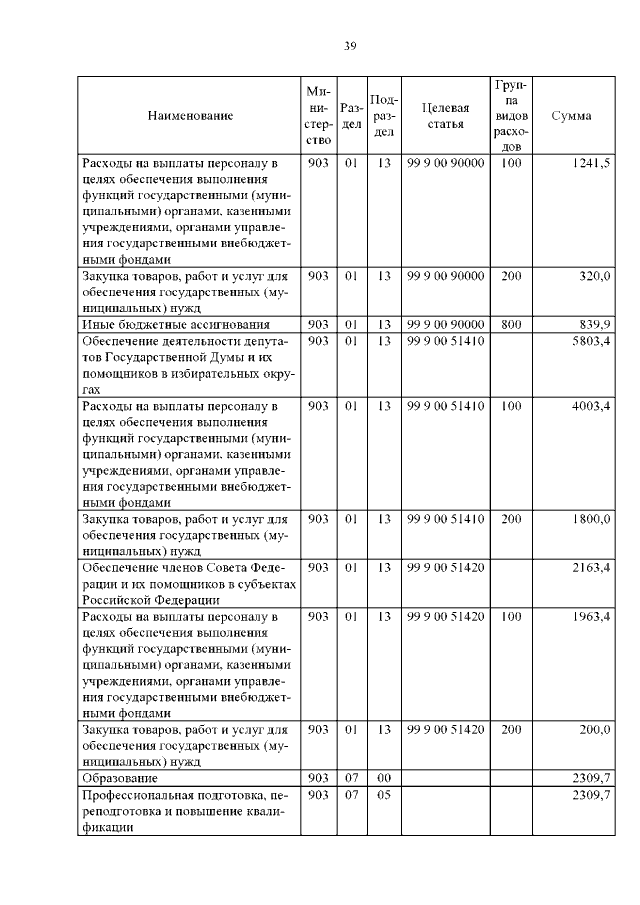 39

| Наименование | Министерство | Раздел | Подраздел | Целевая статья | Группа видов расходов | Сумма |
|---|---|---|---|---|---|---|
| Расходы на выплаты персоналу в целях обеспечения выполнения функций государственными (муниципальными) органами, казенными учреждениями, органами управления государственными внебюджетными фондами | 903 | 01 | 13 | 99 9 00 90000 | 100 | 1241,5 |
| Закупка товаров, работ и услуг для обеспечения государственных (муниципальных) нужд | 903 | 01 | 13 | 99 9 00 90000 | 200 | 320,0 |
| Иные бюджетные ассигнования | 903 | 01 | 13 | 99 9 00 90000 | 800 | 839,9 |
| Обеспечение деятельности депутатов Государственной Думы и их помощников в избирательных округах | 903 | 01 | 13 | 99 9 00 51410 | | 5803,4 |
| Расходы на выплаты персоналу в целях обеспечения выполнения функций государственными (муниципальными) органами, казенными учреждениями, органами управления государственными внебюджетными фондами | 903 | 01 | 13 | 99 9 00 51410 | 100 | 4003,4 |
| Закупка товаров, работ и услуг для обеспечения государственных (муниципальных) нужд | 903 | 01 | 13 | 99 9 00 51410 | 200 | 1800,0 |
| Обеспечение членов Совета Федерации и их помощников в субъектах Российской Федерации | 903 | 01 | 13 | 99 9 00 51420 | | 2163,4 |
| Расходы на выплаты персоналу в целях обеспечения выполнения функций государственными (муниципальными) органами, казенными учреждениями, органами управления государственными внебюджетными фондами | 903 | 01 | 13 | 99 9 00 51420 | 100 | 1963,4 |
| Закупка товаров, работ и услуг для обеспечения государственных (муниципальных) нужд | 903 | 01 | 13 | 99 9 00 51420 | 200 | 200,0 |
| Образование | 903 | 07 | 00 | | | 2309,7 |
| Профессиональная подготовка, переподготовка и повышение квалификации | 903 | 07 | 05 | | | 2309,7 |